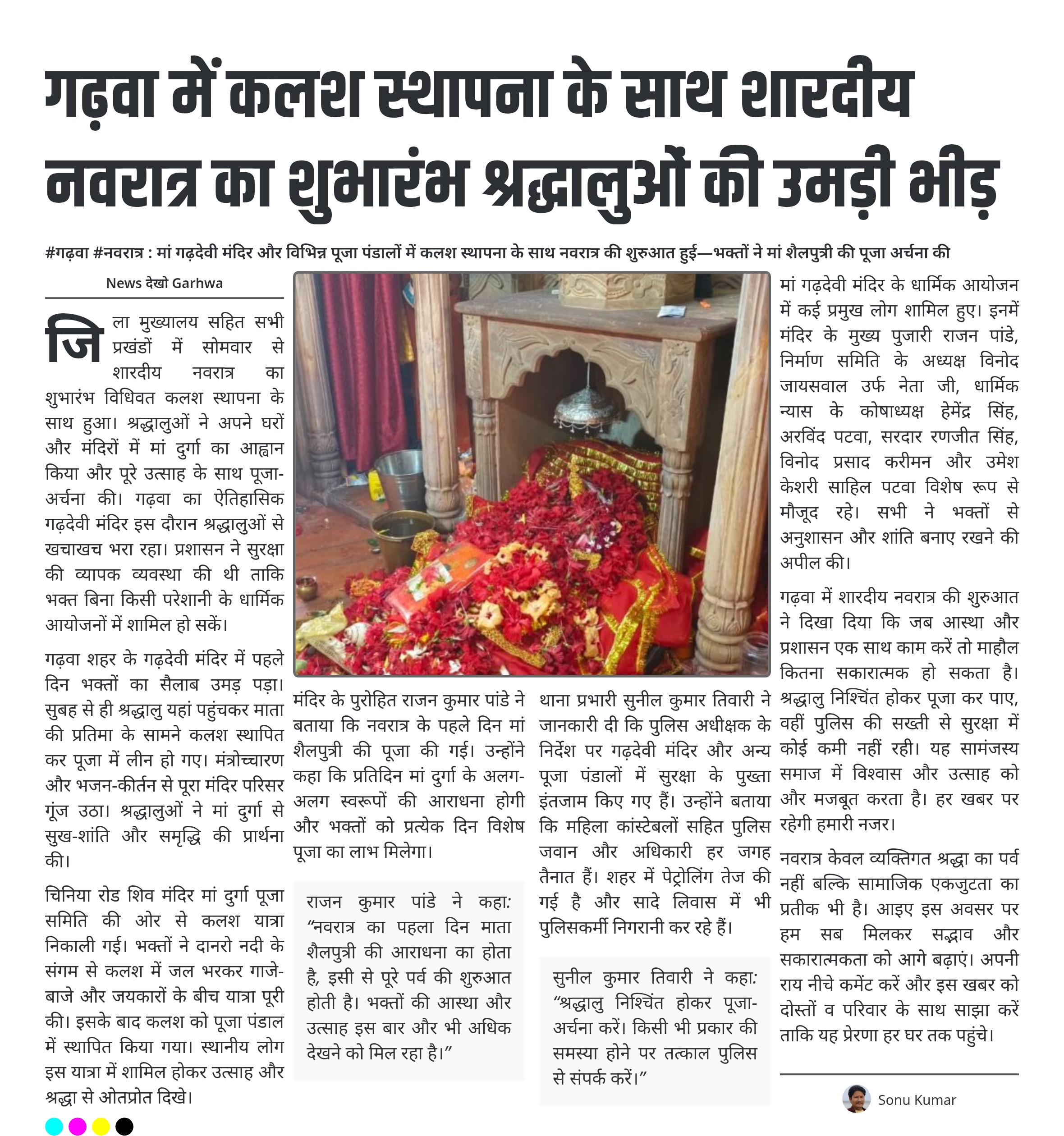 गढ़वा में कलश स्थापना के साथ शारदीय नवरात्र का शुभारंभ श्रद्धालुओं की उमड़ी भीड़

#गढ़वा #नवरात्र : मां गढ़देवी मंदिर और विभिन्न पूजा पंडालों में कलश स्थापना के साथ नवरात्र की शुरुआत हुई—भक्तों ने मां शैलपुत्री की पूजा अर्चना की

News देखो Garhwa

जिला मुख्यालय सहित सभी प्रखंडों में सोमवार से शारदीय नवरात्र का शुभारंभ विधिवत कलश स्थापना के साथ हुआ। श्रद्धालुओं ने अपने घरों और मंदिरों में मां दुर्गा का आह्वान किया और पूरे उत्साह के साथ पूजा-अर्चना की। गढ़वा का ऐतिहासिक गढ़देवी मंदिर इस दौरान श्रद्धालुओं से खचाखच भरा रहा। प्रशासन ने सुरक्षा की व्यापक व्यवस्था की थी ताकि भक्त बिना किसी परेशानी के धार्मिक आयोजनों में शामिल हो सकें।

गढ़वा शहर के गढ़देवी मंदिर में पहले दिन भक्तों का सैलाब उमड़ पड़ा। सुबह से ही श्रद्धालु यहां पहुंचकर माता की प्रतिमा के सामने कलश स्थापित कर पूजा में लीन हो गए। मंत्रोच्चारण और भजन-कीर्तन से पूरा मंदिर परिसर गूंज उठा। श्रद्धालुओं ने मां दुर्गा से सुख-शांति और समृद्धि की प्रार्थना की।

चिनिया रोड शिव मंदिर मां दुर्गा पूजा समिति की ओर से कलश यात्रा निकाली गई। भक्तों ने दानरो नदी के संगम से कलश में जल भरकर गाजे-बाजे और जयकारों के बीच यात्रा पूरी की। इसके बाद कलश को पूजा पंडाल में स्थापित किया गया। स्थानीय लोग इस यात्रा में शामिल होकर उत्साह और श्रद्धा से ओतप्रोत दिखे।

मंदिर के पुरोहित राजन कुमार पांडे ने बताया कि नवरात्र के पहले दिन मां शैलपुत्री की पूजा की गई। उन्होंने कहा कि प्रतिदिन मां दुर्गा के अलग-अलग स्वरूपों की आराधना होगी और भक्तों को प्रत्येक दिन विशेष पूजा का लाभ मिलेगा।

राजन कुमार पांडे ने कहा: “नवरात्र का पहला दिन माता शैलपुत्री की आराधना का होता है, इसी से पूरे पर्व की शुरुआत होती है। भक्तों की आस्था और उत्साह इस बार और भी अधिक देखने को मिल रहा है।”

थाना प्रभारी सुनील कुमार तिवारी ने जानकारी दी कि पुलिस अधीक्षक के निर्देश पर गढ़देवी मंदिर और अन्य पूजा पंडालों में सुरक्षा के पुख्ता इंतजाम किए गए हैं। उन्होंने बताया कि महिला कांस्टेबलों सहित पुलिस जवान और अधिकारी हर जगह तैनात हैं। शहर में पेट्रोलिंग तेज की गई है और सादे लिवास में भी पुलिसकर्मी निगरानी कर रहे हैं।

सुनील कुमार तिवारी ने कहा: “श्रद्धालु निश्चिंत होकर पूजा-अर्चना करें। किसी भी प्रकार की समस्या होने पर तत्काल पुलिस से संपर्क करें।”

मां गढ़देवी मंदिर के धार्मिक आयोजन में कई प्रमुख लोग शामिल हुए। इनमें मंदिर के मुख्य पुजारी राजन पांडे, निर्माण समिति के अध्यक्ष विनोद जायसवाल उर्फ नेता जी, धार्मिक न्यास के कोषाध्यक्ष हेमेंद्र सिंह, अरविंद पटवा, सरदार रणजीत सिंह, विनोद प्रसाद करीमन और उमेश केशरी साहिल पटवा विशेष रूप से मौजूद रहे। सभी ने भक्तों से अनुशासन और शांति बनाए रखने की अपील की।

गढ़वा में शारदीय नवरात्र की शुरुआत ने दिखा दिया कि जब आस्था और प्रशासन एक साथ काम करें तो माहौल कितना सकारात्मक हो सकता है। श्रद्धालु निश्चिंत होकर पूजा कर पाए, वहीं पुलिस की सख्ती से सुरक्षा में कोई कमी नहीं रही। यह सामंजस्य समाज में विश्वास और उत्साह को और मजबूत करता है। हर खबर पर रहेगी हमारी नजर।

नवरात्र केवल व्यक्तिगत श्रद्धा का पर्व नहीं बल्कि सामाजिक एकजुटता का प्रतीक भी है। आइए इस अवसर पर हम सब मिलकर सद्भाव और सकारात्मकता को आगे बढ़ाएं। अपनी राय नीचे कमेंट करें और इस खबर को दोस्तों व परिवार के साथ साझा करें ताकि यह प्रेरणा हर घर तक पहुंचे।

Sonu Kumar